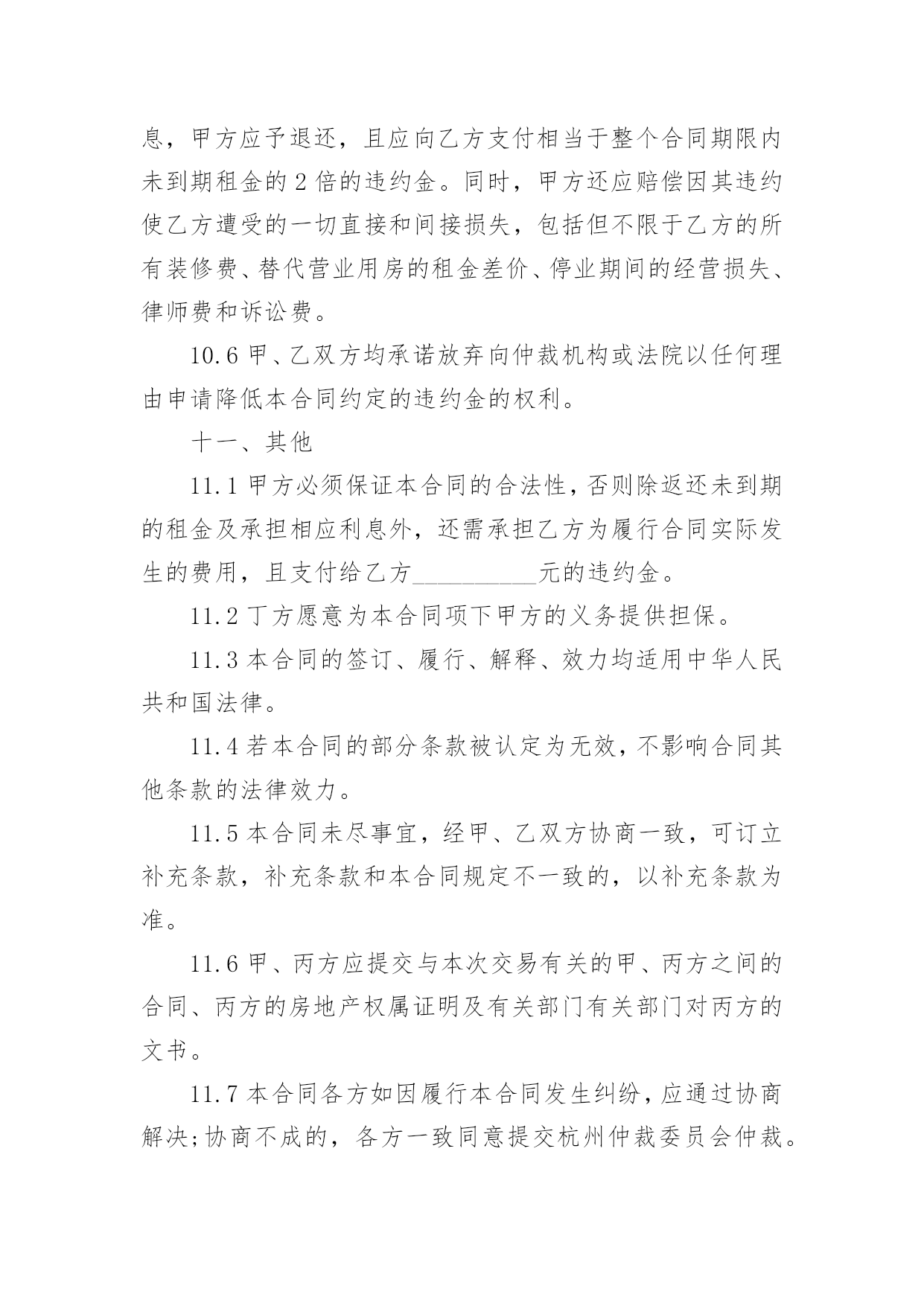 息，甲方应予退还，且应向乙方支付相当于整个合同期限内未到期租金的2倍的违约金。同时，甲方还应赔偿因其违约使乙方遭受的一切直接和间接损失，包括但不限于乙方的所有装修费、替代营业用房的租金差价、停业期间的经营损失、律师费和诉讼费。

10.6 甲、乙双方均承诺放弃向仲裁机构或法院以任何理由申请降低本合同约定的违约金的权利。

十一、其他

11.1 甲方必须保证本合同的合法性，否则除返还未到期的租金及承担相应利息外，还需承担乙方为履行合同实际发生的费用，且支付给乙方__________元的违约金。

11.2 丁方愿意为本合同项下甲方的义务提供担保。

11.3 本合同的签订、履行、解释、效力均适用中华人民共和国法律。

11.4 若本合同的部分条款被认定为无效，不影响合同其他条款的法律效力。

11.5 本合同未尽事宜，经甲、乙双方协商一致，可订立补充条款，补充条款和本合同规定不一致的，以补充条款为准。

11.6 甲、丙方应提交与本次交易有关的甲、丙方之间的合同、丙方的房地产权属证明及有关部门有关部门对丙方的文书。

11.7 本合同各方如因履行本合同发生纠纷，应通过协商解决;协商不成的，各方一致同意提交杭州仲裁委员会仲裁。